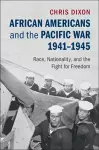 CHRIS DIXON

AFRICAN AMERICANS and the PACIFIC WAR 1941–1945

Race, Nationality, and the Fight for Freedom